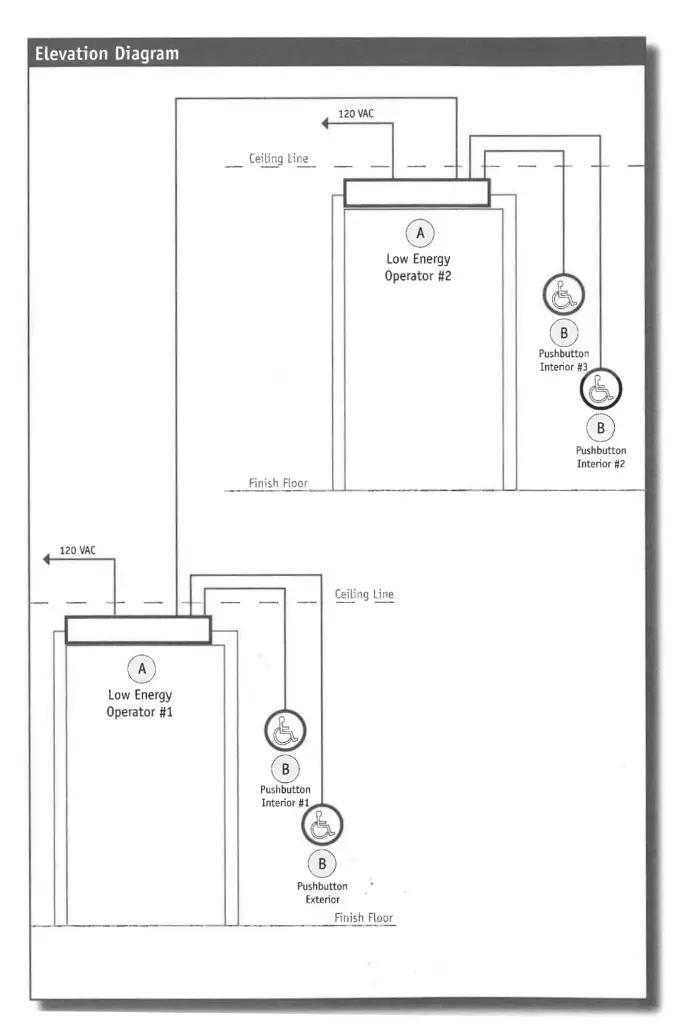 Elevation Diagram

120 VAC

Ceiling Line

A
Low Energy
Operator #2

B
Pushbutton
Interior #3

B
Pushbutton
Interior #2

Finish Floor

120 VAC

Ceiling Line

A
Low Energy
Operator #1

B
Pushbutton
Interior #1

B
Pushbutton
Exterior

Finish Floor